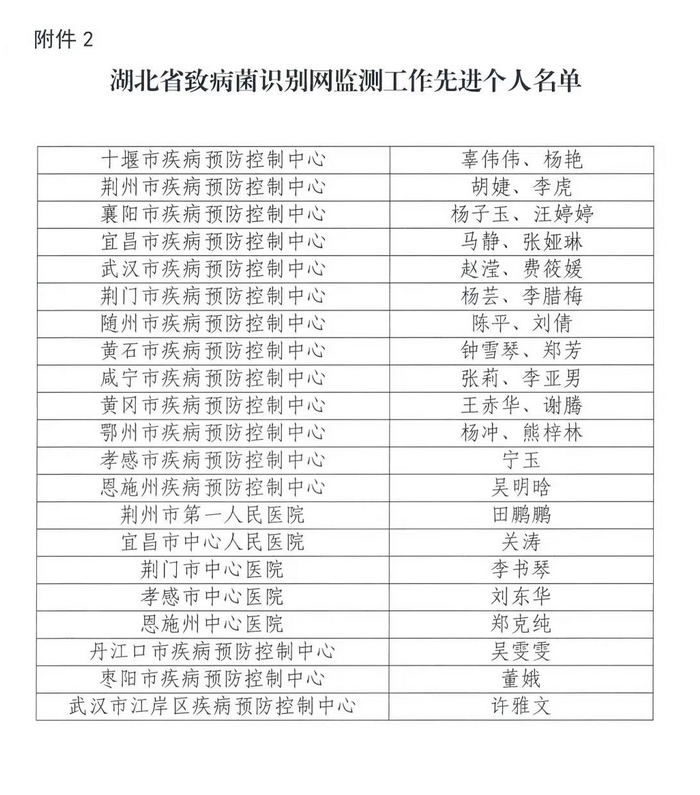 附件 2

湖北省致病菌识别网监测工作先进个人名单

| | |
|---|---|
| 十堰市疾病预防控制中心 | 辜伟伟、杨艳 |
| 荆州市疾病预防控制中心 | 胡婕、李虎 |
| 襄阳市疾病预防控制中心 | 杨子玉、汪婷婷 |
| 宜昌市疾病预防控制中心 | 马静、张娅琳 |
| 武汉市疾病预防控制中心 | 赵滢、费筱媛 |
| 荆门市疾病预防控制中心 | 杨芸、李腊梅 |
| 随州市疾病预防控制中心 | 陈平、刘倩 |
| 黄石市疾病预防控制中心 | 钟雪琴、郑芳 |
| 咸宁市疾病预防控制中心 | 张莉、李亚男 |
| 黄冈市疾病预防控制中心 | 王赤华、谢腾 |
| 鄂州市疾病预防控制中心 | 杨冲、熊梓林 |
| 孝感市疾病预防控制中心 | 宁玉 |
| 恩施州疾病预防控制中心 | 吴明晗 |
| 荆州市第一人民医院 | 田鹏鹏 |
| 宜昌市中心人民医院 | 关涛 |
| 荆门市中心医院 | 李书琴 |
| 孝感市中心医院 | 刘东华 |
| 恩施州中心医院 | 郑克纯 |
| 丹江口市疾病预防控制中心 | 吴雯雯 |
| 枣阳市疾病预防控制中心 | 董娥 |
| 武汉市江岸区疾病预防控制中心 | 许雅文 |